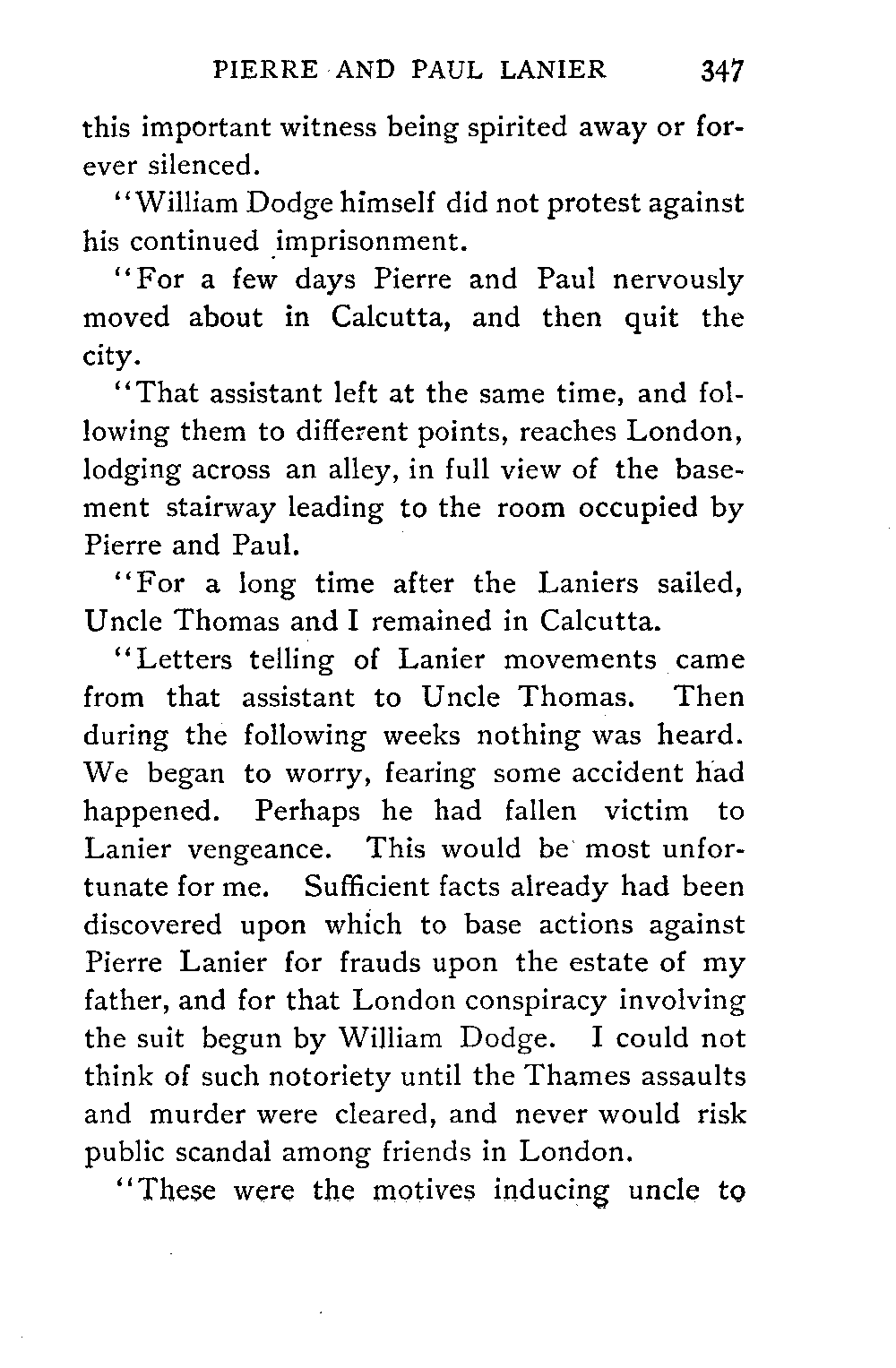 PIERRE AND PAUL LANIER 347

this important witness being spirited away or forever silenced.

"William Dodge himself did not protest against his continued imprisonment.

"For a few days Pierre and Paul nervously moved about in Calcutta, and then quit the city.

"That assistant left at the same time, and following them to different points, reaches London, lodging across an alley, in full view of the basement stairway leading to the room occupied by Pierre and Paul.

"For a long time after the Laniers sailed, Uncle Thomas and I remained in Calcutta.

"Letters telling of Lanier movements came from that assistant to Uncle Thomas. Then during the following weeks nothing was heard. We began to worry, fearing some accident had happened. Perhaps he had fallen victim to Lanier vengeance. This would be most unfortunate for me. Sufficient facts already had been discovered upon which to base actions against Pierre Lanier for frauds upon the estate of my father, and for that London conspiracy involving the suit begun by William Dodge. I could not think of such notoriety until the Thames assaults and murder were cleared, and never would risk public scandal among friends in London.

"These were the motives inducing uncle to